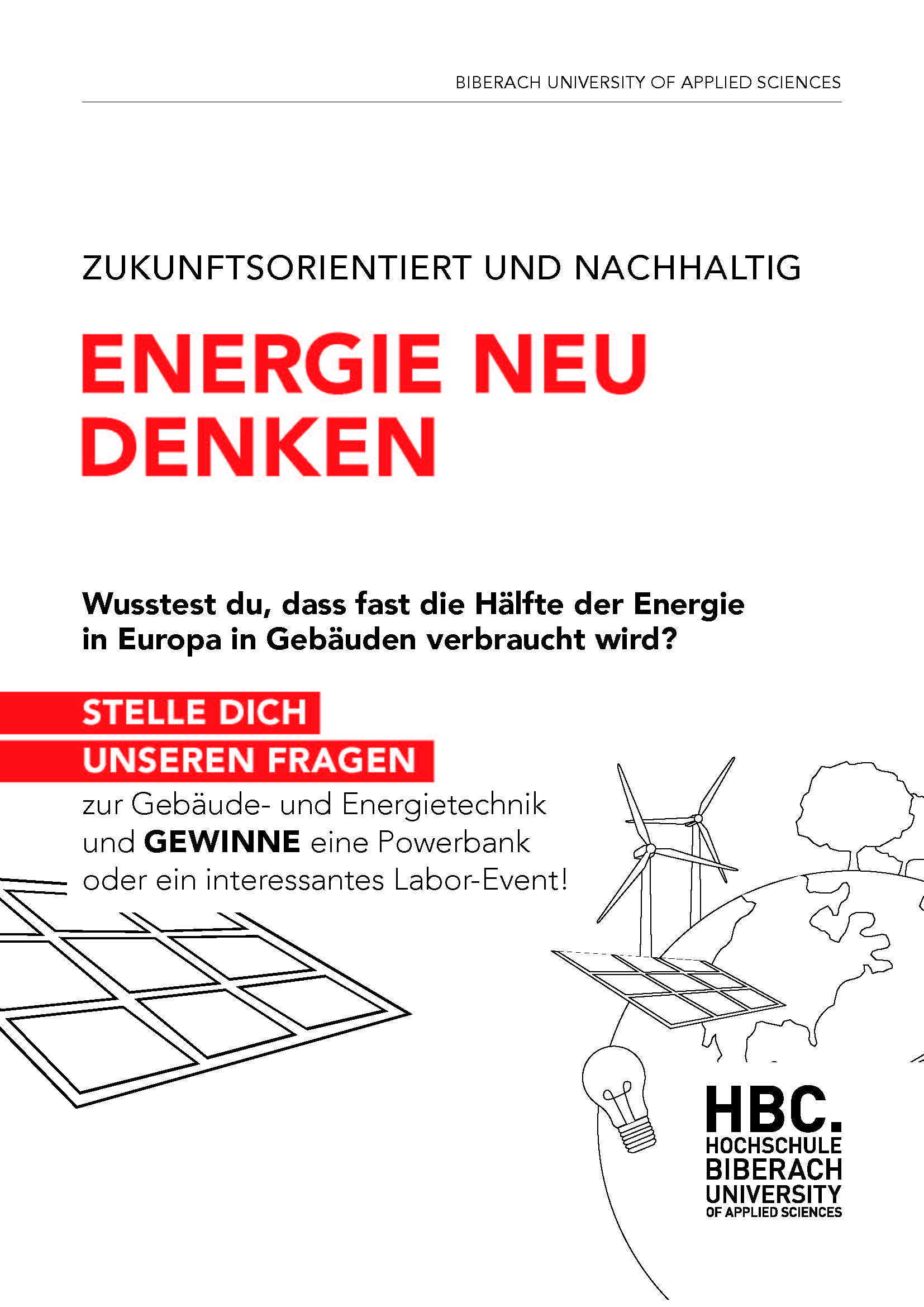 BIBERACH UNIVERSITY OF APPLIED SCIENCES

ZUKUNFTSORIENTIERT UND NACHHALTIG

ENERGIE NEU DENKEN

Wusstest du, dass fast die Hälfte der Energie in Europa in Gebäuden verbraucht wird?

STELLE DICH UNSEREN FRAGEN zur Gebäude- und Energietechnik und GEWINNE eine Powerbank oder ein interessantes Labor-Event!

HBC.
HOCHSCHULE
BIBERACH
UNIVERSITY
OF APPLIED SCIENCES